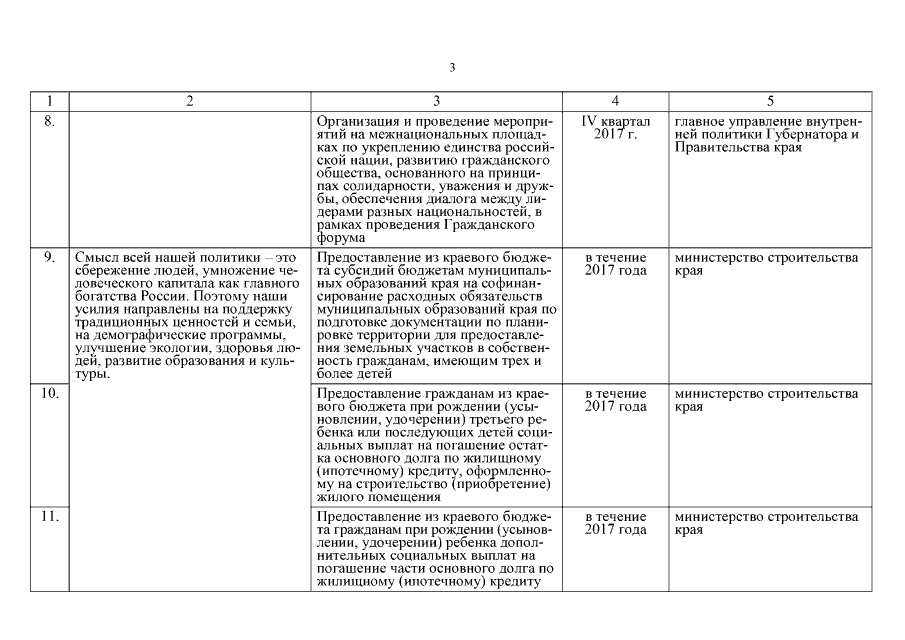 3

| 1 | 2 | 3 | 4 | 5 |
|---|---|---|---|---|
| 8. | | Организация и проведение мероприятий на межнациональных площадках по укреплению единства российской нации, развитию гражданского общества, основанного на принципах солидарности, уважения и дружбы, обеспечения диалога между лидерами разных национальностей, в рамках проведения Гражданского форума | IV квартал 2017 г. | главное управление внутренней политики Губернатора и Правительства края |
| 9. | Смысл всей нашей политики – это сбережение людей, умножение человеческого капитала как главного богатства России. Поэтому наши усилия направлены на поддержку традиционных ценностей и семьи, на демографические программы, улучшение экологии, здоровья людей, развитие образования и культуры. | Предоставление из краевого бюджета субсидий бюджетам муниципальных образований края на софинансирование расходных обязательств муниципальных образований края по подготовке документации по планировке территории для предоставления земельных участков в собственность гражданам, имеющим трех и более детей | в течение 2017 года | министерство строительства края |
| 10. | | Предоставление гражданам из краевого бюджета при рождении (усыновлении, удочерении) третьего ребенка или последующих детей социальных выплат на погашение остатка основного долга по жилищному (ипотечному) кредиту, оформленному на строительство (приобретение) жилого помещения | в течение 2017 года | министерство строительства края |
| 11. | | Предоставление из краевого бюджета гражданам при рождении (усыновлении, удочерении) ребенка дополнительных социальных выплат на погашение части основного долга по жилищному (ипотечному) кредиту | в течение 2017 года | министерство строительства края |